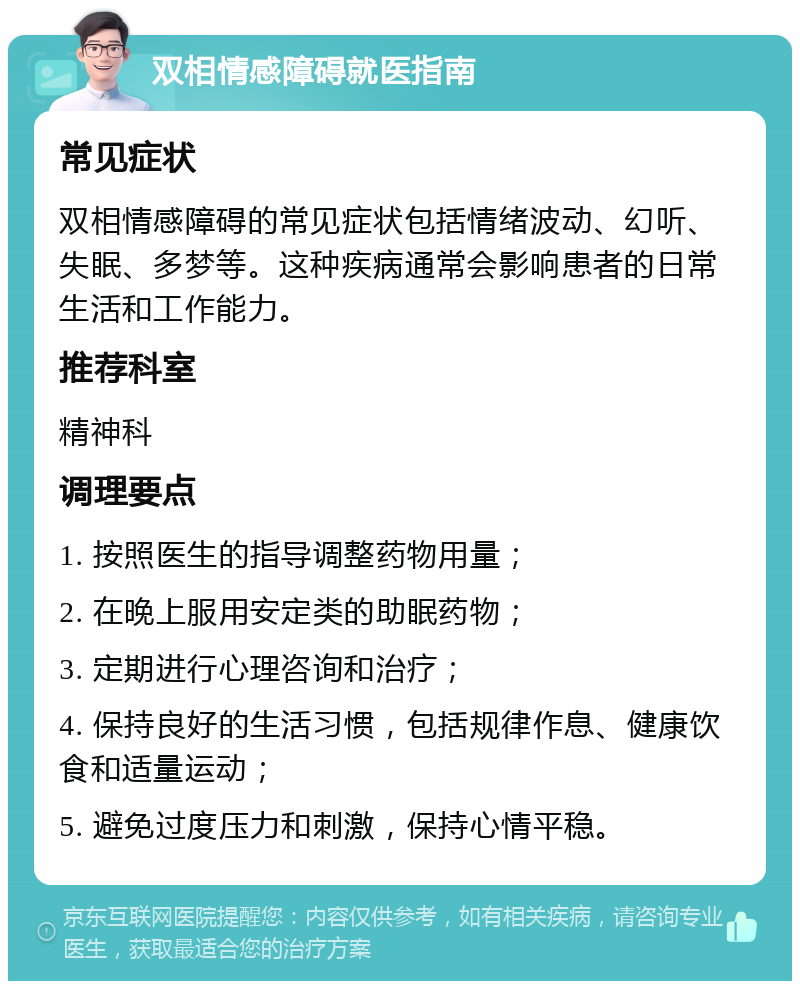 双相情感障碍就医指南

常见症状

双相情感障碍的常见症状包括情绪波动、幻听、失眠、多梦等。这种疾病通常会影响患者的日常生活和工作能力。

推荐科室

精神科

调理要点

1. 按照医生的指导调整药物用量；

2. 在晚上服用安定类的助眠药物；

3. 定期进行心理咨询和治疗；

4. 保持良好的生活习惯，包括规律作息、健康饮食和适量运动；

5. 避免过度压力和刺激，保持心情平稳。

京东互联网医院提醒您：内容仅供参考，如有相关疾病，请咨询专业医生，获取最适合您的治疗方案